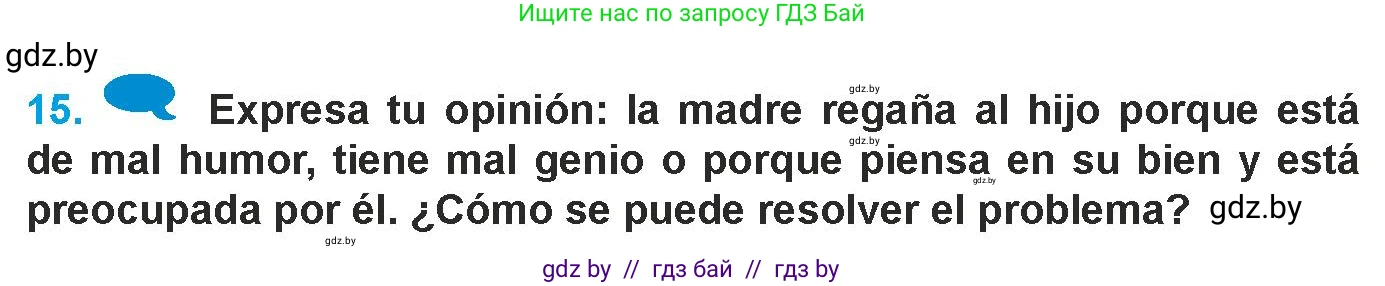 Ищите нас по запросу ГДЗ Бай

gdz.by

15. Expresa tu opinión: la madre regaña al hijo porque está de mal humor, tiene mal genio o porque piensa en su bien y está preocupada por él. ¿Cómo se puede resolver el problema?

gdz.by gdz.by gdz.by gdz.by gdz.by

gdz by // гдз бай // гдз by